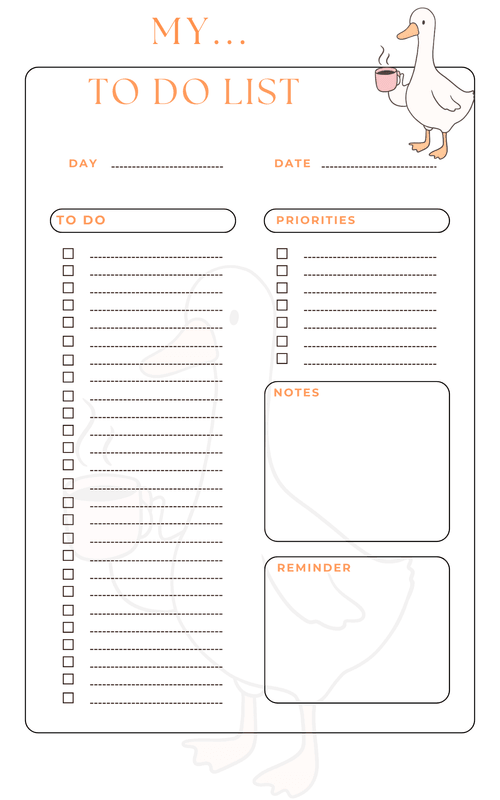 MY...

TO DO LIST

DAY

DATE

TO DO

PRIORITIES

NOTES

REMINDER